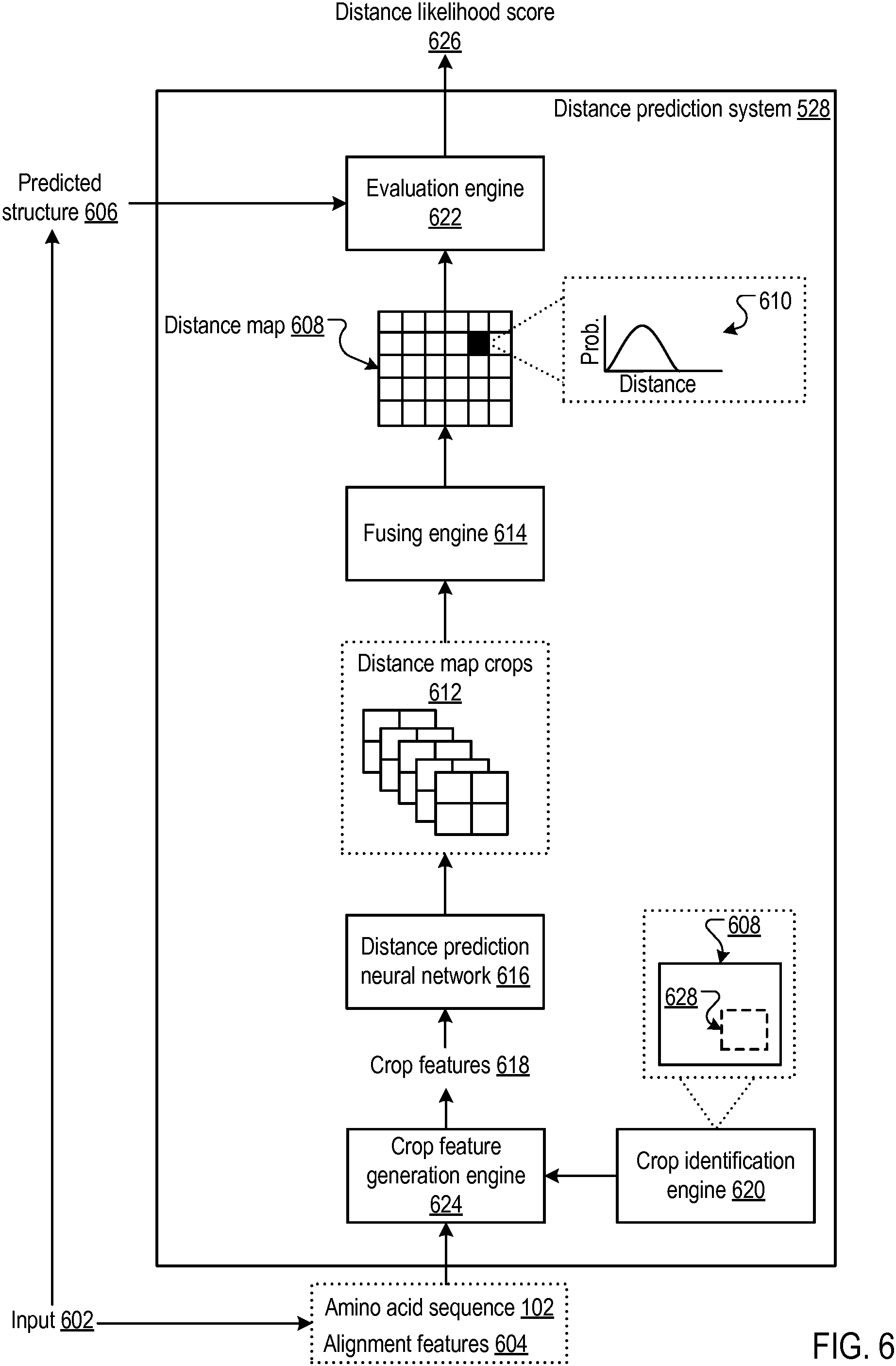 Distance likelihood score 626

Distance prediction system 528

Predicted structure 606

Evaluation engine 622

Distance map 608

610

Prob.

Distance

Fusing engine 614

Distance map crops 612

Distance prediction neural network 616

608

628

Crop features 618

Crop feature generation engine 624

Crop identification engine 620

Input 602

Amino acid sequence 102

Alignment features 604

FIG. 6